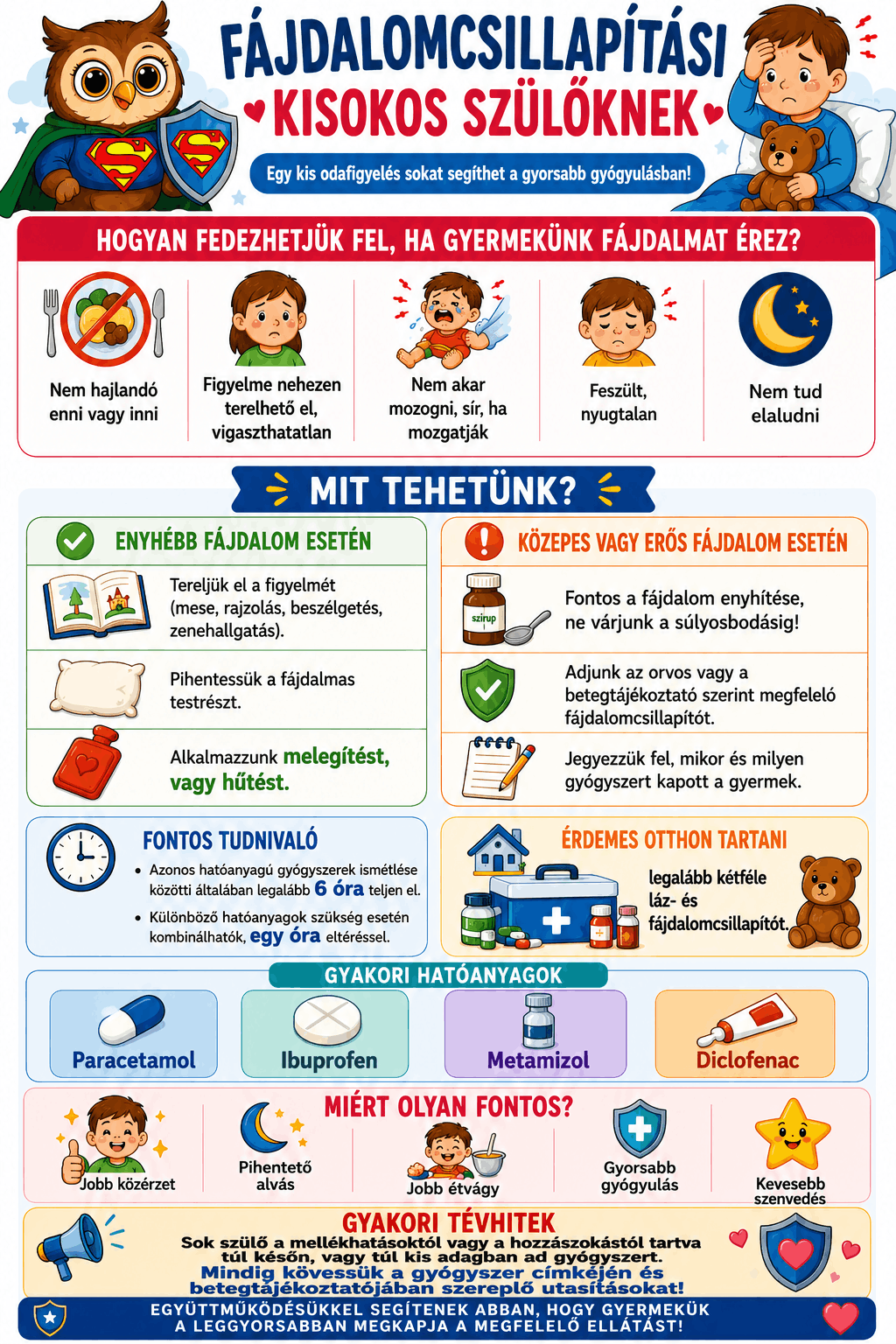 FÁJDALOMCSILLAPÍTÁSI
KISOKOS SZÜLŐKNEK

Egy kis odafigyelés sokat segíthet a gyorsabb gyógyulásban!

HOGYAN FEDEZHETJÜK FEL, HA GYERMEKÜNK FÁJDALMAT ÉREZ?

Nem hajlandó enni vagy inni

Figyelme nehezen terelhető el, vigasztalhatatlan

Nem akar mozogni, sír, ha mozgatják

Feszült, nyugtalan

Nem tud elaludni

MIT TEHETÜNK?

ENYHÉBB FÁJDALOM ESETÉN

Tereljük el a figyelmét (mese, rajzolás, beszélgetés, zenehallgatás).

Pihentessük a fájdalmas testrészt.

Alkalmazzunk melegítést, vagy hűtést.

KÖZEPES VAGY ERŐS FÁJDALOM ESETÉN

szirup

Fontos a fájdalom enyhítése, ne várjunk a súlyosbodásig!

Adjunk az orvos vagy a betegtájékoztató szerint megfelelő fájdalomcsillapítót.

Jegyezzük fel, mikor és milyen gyógyszert kapott a gyermek.

FONTOS TUDNIVALÓ

• Azonos hatóanyagú gyógyszerek ismétlése közötti általában legalább 6 óra teljen el.

• Különböző hatóanyagok szükség esetén kombinálhatók, egy óra eltéréssel.

ÉRDEMES OTTHON TARTANI

legalább kétféle láz- és fájdalomcsillapítót.

GYAKORI HATÓANYAGOK

Paracetamol

Ibuprofen

Metamizol

Diclofenac

MIÉRT OLYAN FONTOS?

Jobb közérzet

Pihentető alvás

Jobb étvágy

Gyorsabb gyógyulás

Kevesebb szenvedés

GYAKORI TÉVHITEK

Sok szülő a mellékhatásoktól vagy a hozzászokástól tartva túl későn, vagy túl kis adagban ad gyógyszert.
Mindig kövessük a gyógyszer címkéjén és betegtájékoztatójában szereplő utasításokat!

EGYÜTTMŰKÖDÉSÜKKEL SEGÍTENEK ABBAN, HOGY GYERMEKÜK A LEGGYORSABBAN MEGKAPJA A MEGFELELŐ ELLÁTÁST!